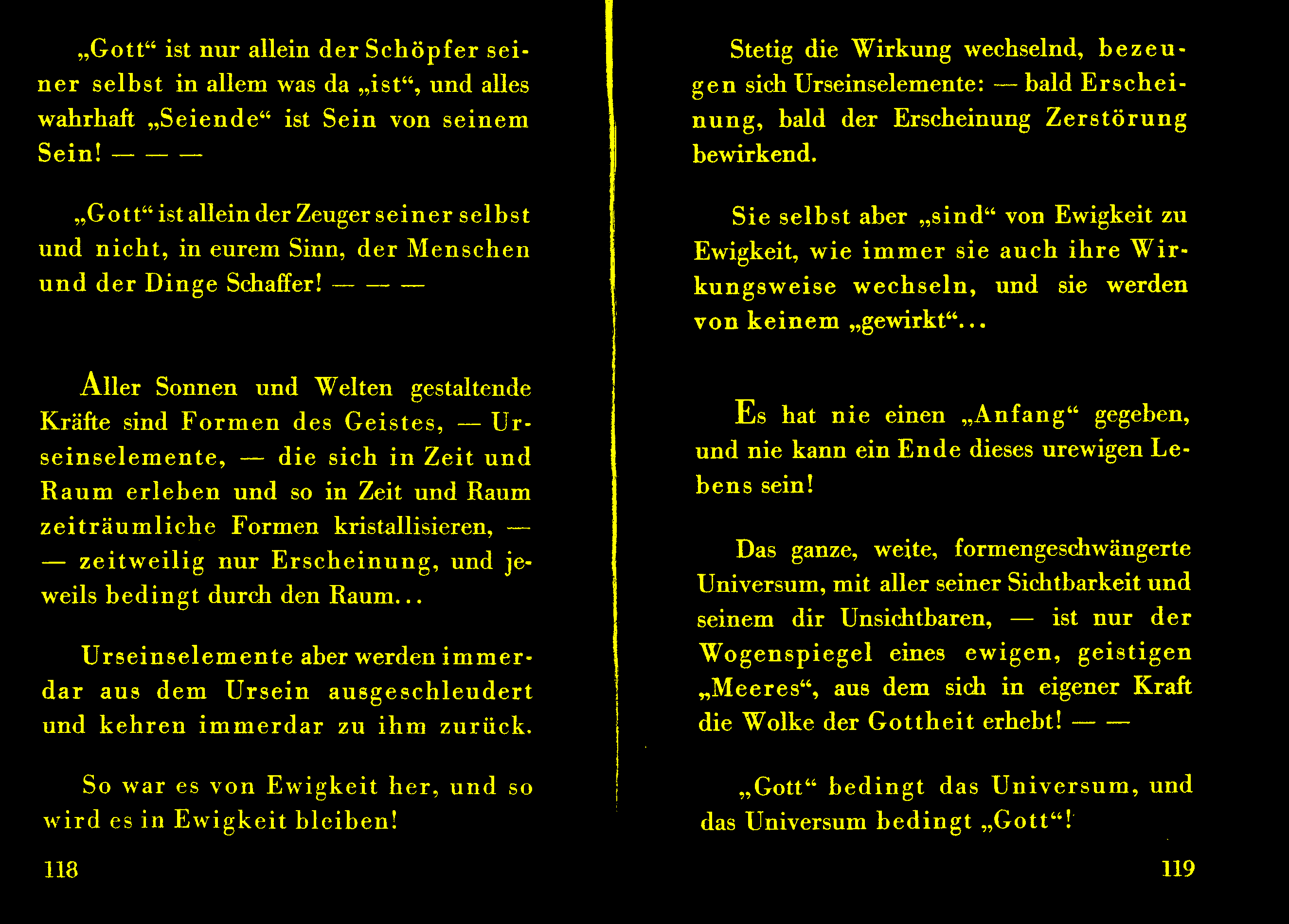 „Gott“ ist nur allein der Schöpfer seiner selbst in allem was da „ist“, und alles wahrhaft „Seiende“ ist Sein von seinem Sein! — — —

„Gott“ ist allein der Zeuger seiner selbst und nicht, in eurem Sinn, der Menschen und der Dinge Schaffer! — — —

Aller Sonnen und Welten gestaltende Kräfte sind Formen des Geistes, — Urseinselemente, — die sich in Zeit und Raum erleben und so in Zeit und Raum zeiträumliche Formen kristallisieren, — — zeitweilig nur Erscheinung, und jeweils bedingt durch den Raum...

Urseinselemente aber werden immerdar aus dem Ursein ausgeschleudert und kehren immerdar zu ihm zurück.

So war es von Ewigkeit her, und so wird es in Ewigkeit bleiben!

118

Stetig die Wirkung wechselnd, bezeugen sich Urseinselemente: — bald Erscheinung, bald der Erscheinung Zerstörung bewirkend.

Sie selbst aber „sind“ von Ewigkeit zu Ewigkeit, wie immer sie auch ihre Wirkungsweise wechseln, und sie werden von keinem „gewirkt“...

Es hat nie einen „Anfang“ gegeben, und nie kann ein Ende dieses urewigen Lebens sein!

Das ganze, weite, formengeschwängerte Universum, mit aller seiner Sichtbarkeit und seinem dir Unsichtbaren, — ist nur der Wogenspiegel eines ewigen, geistigen „Meeres“, aus dem sich in eigener Kraft die Wolke der Gottheit erhebt! — —

„Gott“ bedingt das Universum, und das Universum bedingt „Gott“!

119